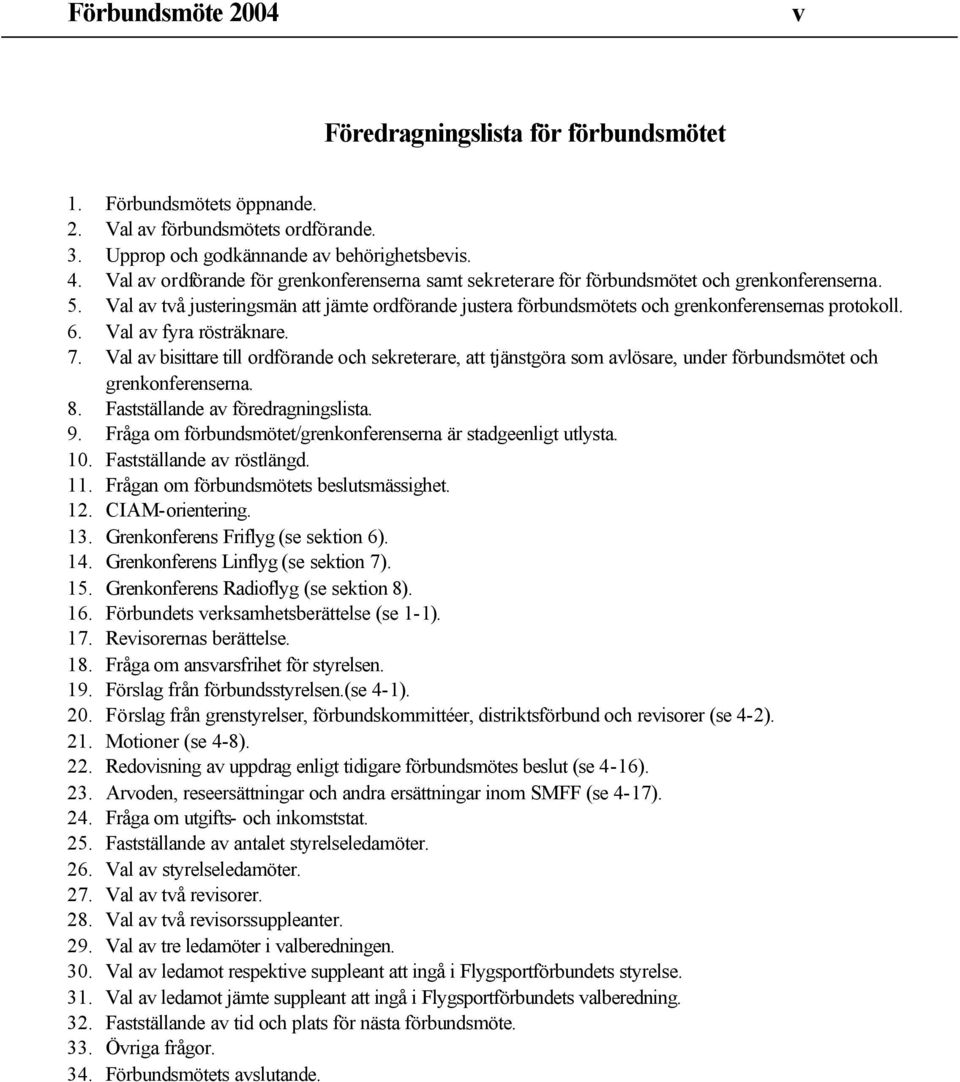 Förbundsmöte 2004 v

Föredragningslista för förbundsmötet

1. Förbundsmötets öppnande.
2. Val av förbundsmötets ordförande.
3. Upprop och godkännande av behörighetsbevis.
4. Val av ordförande för grenkonferenserna samt sekreterare för förbundsmötet och grenkonferenserna.
5. Val av två justeringsmän att jämte ordförande justera förbundsmötets och grenkonferensernas protokoll.
6. Val av fyra rösträknare.
7. Val av bisittare till ordförande och sekreterare, att tjänstgöra som avlösare, under förbundsmötet och grenkonferenserna.
8. Fastställande av föredragningslista.
9. Fråga om förbundsmötet/grenkonferenserna är stadgeenligt utlysta.
10. Fastställande av röstlängd.
11. Frågan om förbundsmötets beslutsmässighet.
12. CIAM-orientering.
13. Grenkonferens Friflyg (se sektion 6).
14. Grenkonferens Linflyg (se sektion 7).
15. Grenkonferens Radioflyg (se sektion 8).
16. Förbundets verksamhetsberättelse (se 1-1).
17. Revisorernas berättelse.
18. Fråga om ansvarsfrihet för styrelsen.
19. Förslag från förbundsstyrelsen.(se 4-1).
20. Förslag från grenstyrelser, förbundskommittéer, distriktsförbund och revisorer (se 4-2).
21. Motioner (se 4-8).
22. Redovisning av uppdrag enligt tidigare förbundsmötes beslut (se 4-16).
23. Arvoden, reseersättningar och andra ersättningar inom SMFF (se 4-17).
24. Fråga om utgifts- och inkomststat.
25. Fastställande av antalet styrelseledamöter.
26. Val av styrelseledamöter.
27. Val av två revisorer.
28. Val av två revisorssuppleanter.
29. Val av tre ledamöter i valberedningen.
30. Val av ledamot respektive suppleant att ingå i Flygsportförbundets styrelse.
31. Val av ledamot jämte suppleant att ingå i Flygsportförbundets valberedning.
32. Fastställande av tid och plats för nästa förbundsmöte.
33. Övriga frågor.
34. Förbundsmötets avslutande.